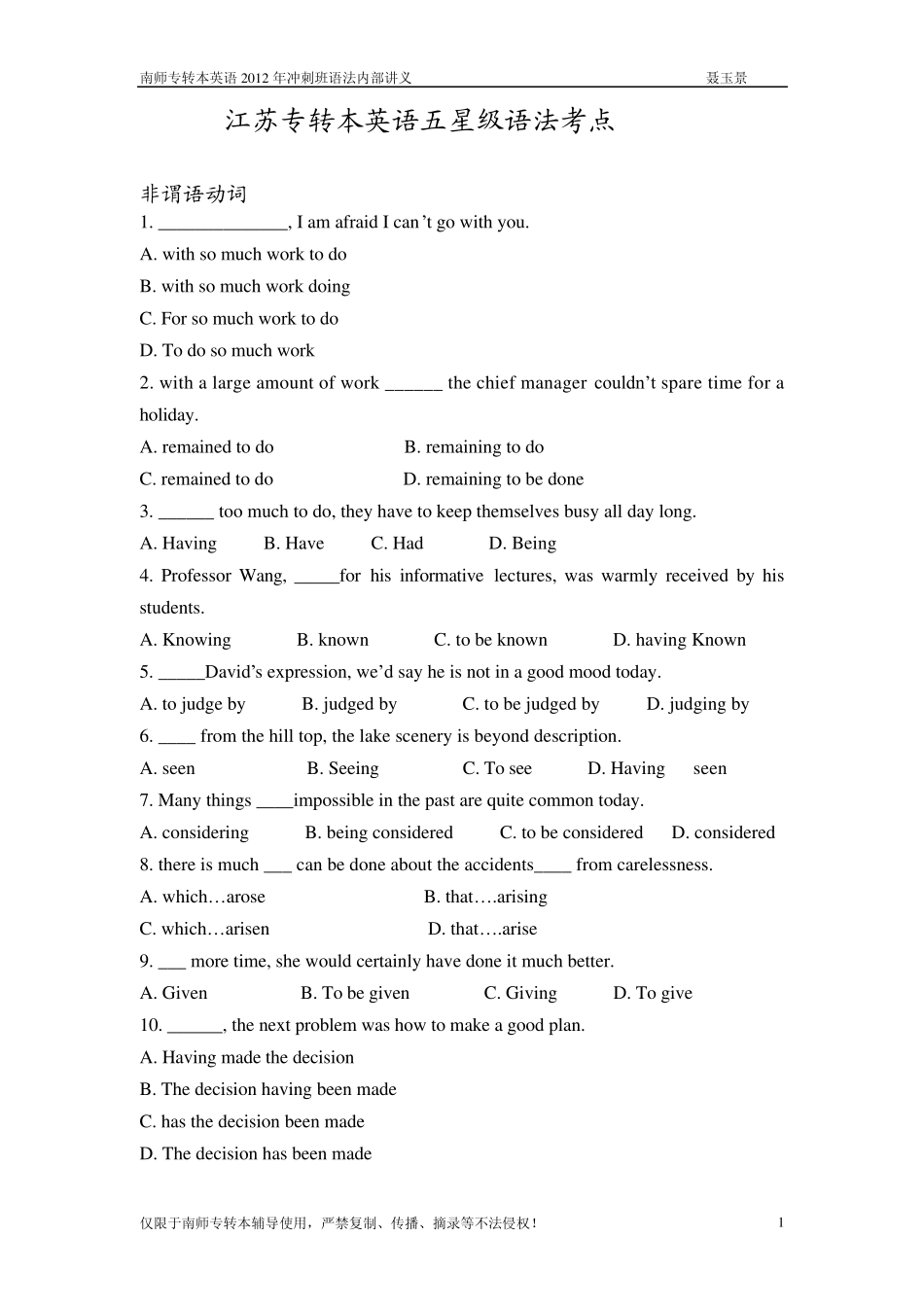 南师专转本英语2012年冲刺班语法内部讲义 聂玉景

江苏专转本英语五星级语法考点

非谓语动词

1. ____, I am afraid I can't go with you.

A. with so much work to do

B. with so much work doing

C. For so much work to do

D. To do so much work

2. with a large amount of work ____ the chief manager couldn't spare time for a holiday.

A. remained to do B. remaining to do

C. remained to do D. remaining to be done

3. ____ too much to do, they have to keep themselves busy all day long.

A. Having B. Have C. Had D. Being

4. Professor Wang, ____for his informative lectures, was warmly received by his students.

A. Knowing B. known C. to be known D. having Known

5. ____David's expression, we'd say he is not in a good mood today.

A. to judge by B. judged by C. to be judged by D. judging by

6. ____ from the hill top, the lake scenery is beyond description.

A. seen B. Seeing C. To see D. Having seen

7. Many things ____impossible in the past are quite common today.

A. considering B. being considered C. to be considered D. considered

8. there is much ____ can be done about the accidents____ from carelessness.

A. which…arose B. that….arising

C. which…arisen D. that….arise

9. ____ more time, she would certainly have done it much better.

A. Given B. To be given C. Giving D. To give

10. ____, the next problem was how to make a good plan.

A. Having made the decision

B. The decision having been made

C. has the decision been made

D. The decision has been made

仅限于南师专转本辅导使用，严禁复制、传播、摘录等不法侵权！ 1